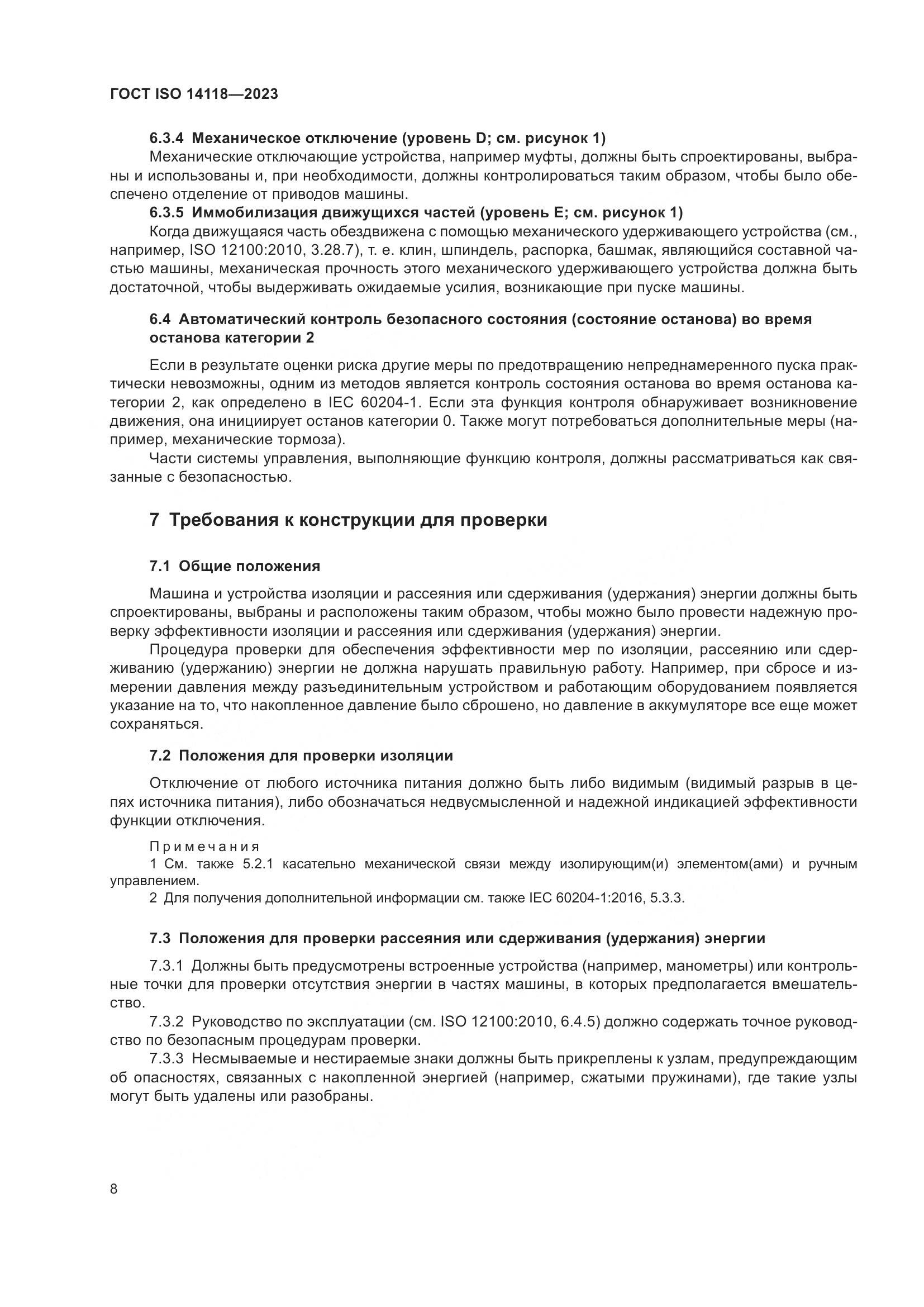 ГОСТ ISO 14118—2023

6.3.4 Механическое отключение (уровень D; см. рисунок 1)

Механические отключающие устройства, например муфты, должны быть спроектированы, выбраны и использованы и, при необходимости, должны контролироваться таким образом, чтобы было обеспечено отделение от приводов машины.

6.3.5 Иммобилизация движущихся частей (уровень E; см. рисунок 1)

Когда движущаяся часть обездвижена с помощью механического удерживающего устройства (см., например, ISO 12100:2010, 3.28.7), т. е. клин, шпиндель, распорка, башмак, являющийся составной частью машины, механическая прочность этого механического удерживающего устройства должна быть достаточной, чтобы выдерживать ожидаемые усилия, возникающие при пуске машины.

6.4 Автоматический контроль безопасного состояния (состояние останова) во время останова категории 2

Если в результате оценки риска другие меры по предотвращению непреднамеренного пуска практически невозможны, одним из методов является контроль состояния останова во время останова категории 2, как определено в IEC 60204-1. Если эта функция контроля обнаруживает возникновение движения, она инициирует останов категории 0. Также могут потребоваться дополнительные меры (например, механические тормоза).

Части системы управления, выполняющие функцию контроля, должны рассматриваться как связанные с безопасностью.

7 Требования к конструкции для проверки

7.1 Общие положения

Машина и устройства изоляции и рассеяния или сдерживания (удержания) энергии должны быть спроектированы, выбраны и расположены таким образом, чтобы можно было провести надежную проверку эффективности изоляции и рассеяния или сдерживания (удержания) энергии.

Процедура проверки для обеспечения эффективности мер по изоляции, рассеянию или сдерживанию (удержанию) энергии не должна нарушать правильную работу. Например, при сбросе и измерении давления между разъединительным устройством и работающим оборудованием появляется указание на то, что накопленное давление было сброшено, но давление в аккумуляторе все еще может сохраняться.

7.2 Положения для проверки изоляции

Отключение от любого источника питания должно быть либо видимым (видимый разрыв в цепях источника питания), либо обозначаться недвусмысленной и надежной индикацией эффективности функции отключения.

Примечания

1 См. также 5.2.1 касательно механической связи между изолирующим(и) элементом(ами) и ручным управлением.

2 Для получения дополнительной информации см. также IEC 60204-1:2016, 5.3.3.

7.3 Положения для проверки рассеяния или сдерживания (удержания) энергии

7.3.1 Должны быть предусмотрены встроенные устройства (например, манометры) или контрольные точки для проверки отсутствия энергии в частях машины, в которых предполагается вмешательство.

7.3.2 Руководство по эксплуатации (см. ISO 12100:2010, 6.4.5) должно содержать точное руководство по безопасным процедурам проверки.

7.3.3 Несмываемые и нестираемые знаки должны быть прикреплены к узлам, предупреждающим об опасностях, связанных с накопленной энергией (например, сжатыми пружинами), где такие узлы могут быть удалены или разобраны.

8